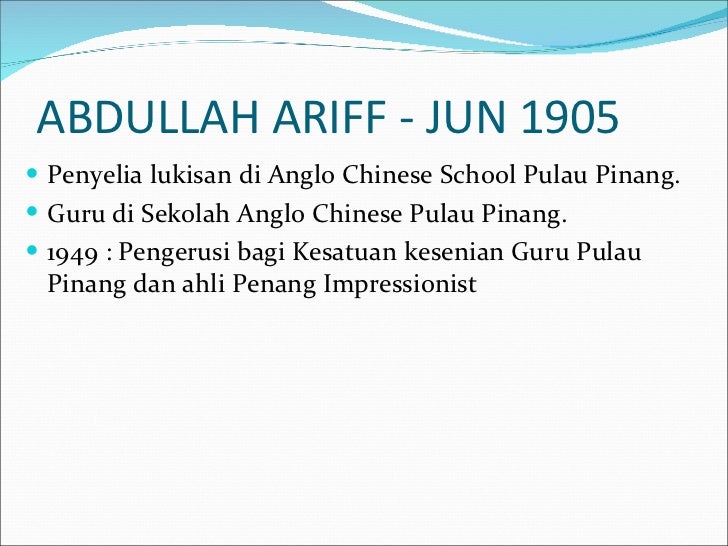 ABDULLAH ARIFF - JUN 1905

• Penyelia lukisan di Anglo Chinese School Pulau Pinang.
• Guru di Sekolah Anglo Chinese Pulau Pinang.
• 1949 : Pengerusi bagi Kesatuan kesenian Guru Pulau Pinang dan ahli Penang Impressionist